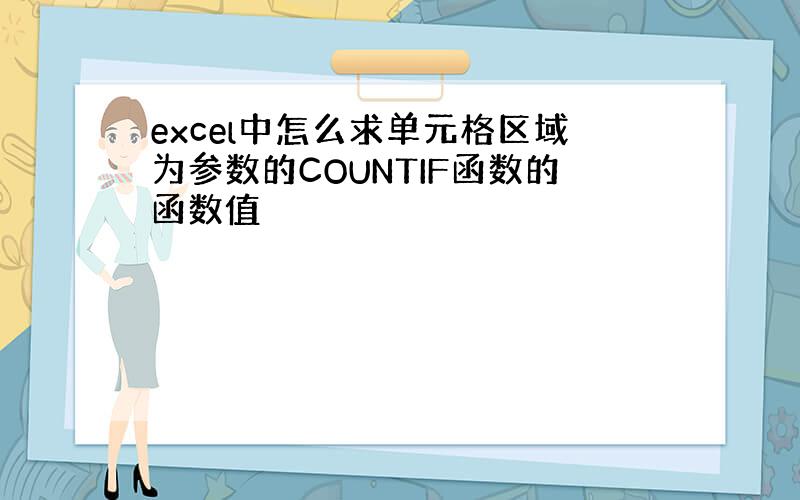 excel中怎么求单元格区域为参数的COUNTIF函数的函数值